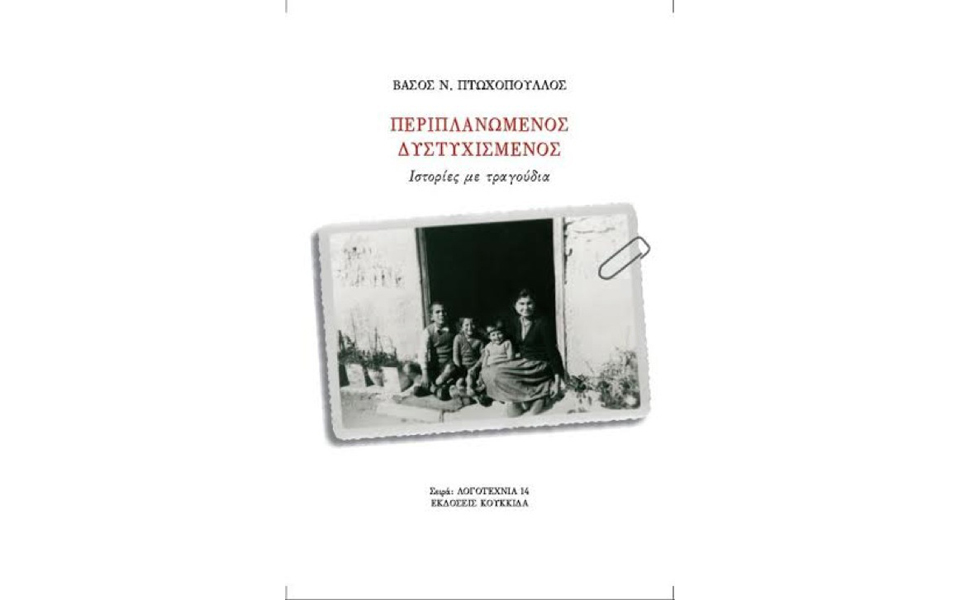 ΒΑΣΟΣ Ν. ΠΤΩΧΟΠΟΥΛΛΟΣ

ΠΕΡΙΠΛΑΝΩΜΕΝΟΣ
ΔΥΣΤΥΧΙΣΜΕΝΟΣ

Ιστορίες με τραγούδια

Σειρά: ΛΟΓΟΤΕΧΝΙΑ 14
ΕΚΔΟΣΕΙΣ ΚΟΥΚΚΙΔΑ